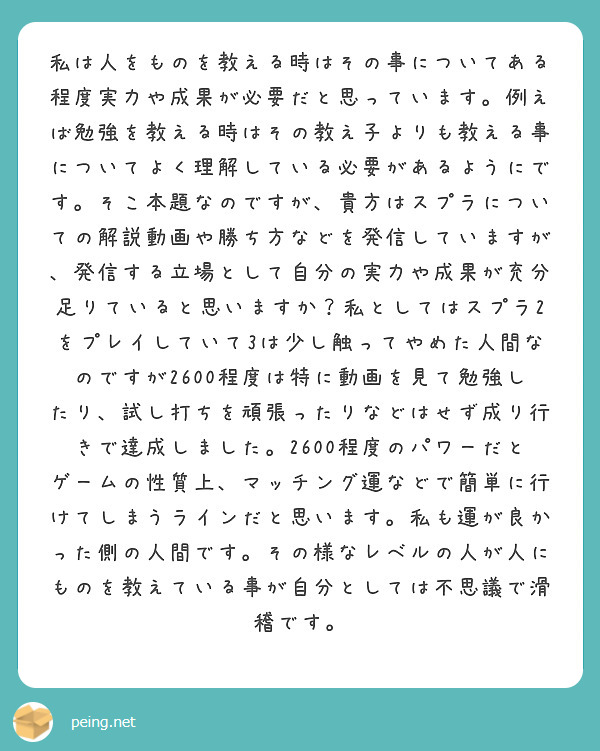 私は人をものを教える時はその事についてある程度実力や成果が必要だと思っています。例えば勉強を教える時はその教え子よりも教える事についてよく理解している必要があるようにです。そこ本題なのですが、貴方はスプラについての解説動画や勝ち方などを発信していますが、発信する立場として自分の実力や成果が充分足りていると思いますか？私としてはスプラ2をプレイしていて3は少し触ってやめた人間なのですが2600程度は特に動画を見て勉強したり、試し打ちを頑張ったりなどはせず成り行きで達成しました。2600程度のパワーだとゲームの性質上、マッチング運などで簡単に行けてしまうラインだと思います。私も運が良かった側の人間です。その様なレベルの人が人にものを教えている事が自分としては不思議で滑稽です。

peing.net